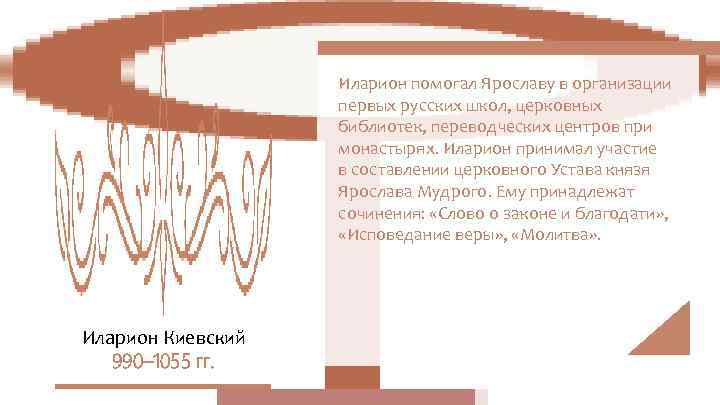 Иларион помогал Ярославу в организации первых русских школ, церковных библиотек, переводческих центров при монастырях. Иларион принимал участие в составлении церковного Устава князя Ярослава Мудрого. Ему принадлежат сочинения: «Слово о законе и благодати», «Исповедание веры», «Молитва».

Иларион Киевский
990–1055 гг.